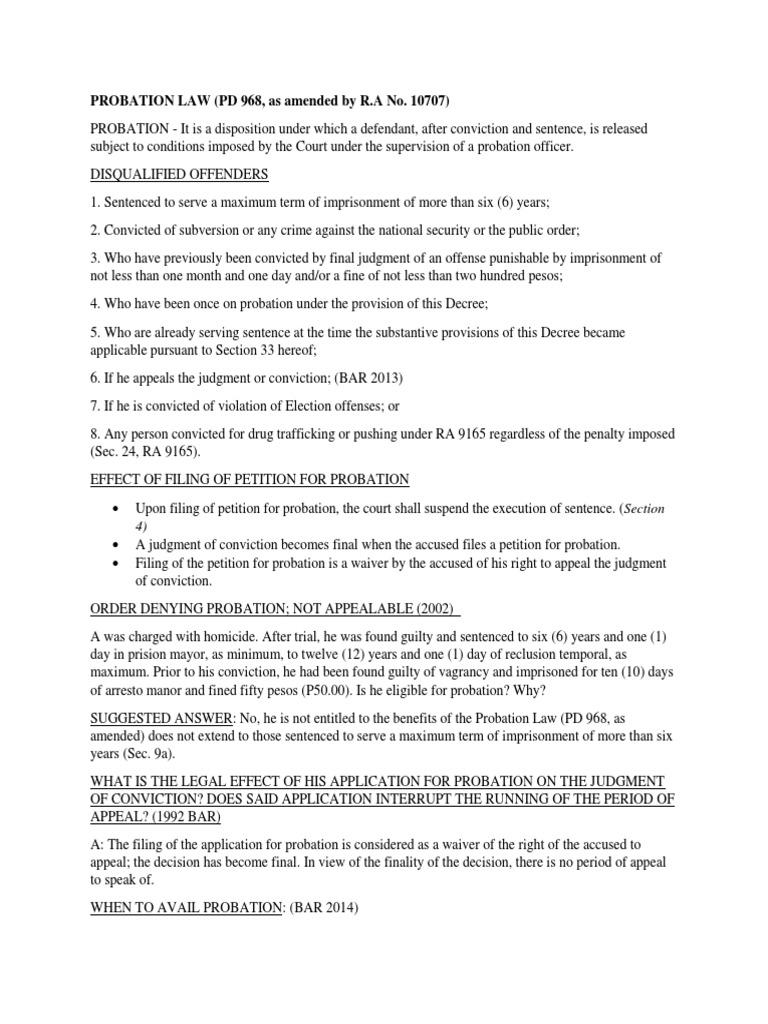 PROBATION LAW (PD 968, as amended by R.A No. 10707)

PROBATION - It is a disposition under which a defendant, after conviction and sentence, is released subject to conditions imposed by the Court under the supervision of a probation officer.

DISQUALIFIED OFFENDERS

1. Sentenced to serve a maximum term of imprisonment of more than six (6) years;

2. Convicted of subversion or any crime against the national security or the public order;

3. Who have previously been convicted by final judgment of an offense punishable by imprisonment of not less than one month and one day and/or a fine of not less than two hundred pesos;

4. Who have been once on probation under the provision of this Decree;

5. Who are already serving sentence at the time the substantive provisions of this Decree became applicable pursuant to Section 33 hereof;

6. If he appeals the judgment or conviction; (BAR 2013)

7. If he is convicted of violation of Election offenses; or

8. Any person convicted for drug trafficking or pushing under RA 9165 regardless of the penalty imposed (Sec. 24, RA 9165).

EFFECT OF FILING OF PETITION FOR PROBATION

• Upon filing of petition for probation, the court shall suspend the execution of sentence. (Section 4)
• A judgment of conviction becomes final when the accused files a petition for probation.
• Filing of the petition for probation is a waiver by the accused of his right to appeal the judgment of conviction.

ORDER DENYING PROBATION; NOT APPEALABLE (2002)

A was charged with homicide. After trial, he was found guilty and sentenced to six (6) years and one (1) day in prision mayor, as minimum, to twelve (12) years and one (1) day of reclusion temporal, as maximum. Prior to his conviction, he had been found guilty of vagrancy and imprisoned for ten (10) days of arresto manor and fined fifty pesos (P50.00). Is he eligible for probation? Why?

SUGGESTED ANSWER: No, he is not entitled to the benefits of the Probation Law (PD 968, as amended) does not extend to those sentenced to serve a maximum term of imprisonment of more than six years (Sec. 9a).

WHAT IS THE LEGAL EFFECT OF HIS APPLICATION FOR PROBATION ON THE JUDGMENT OF CONVICTION? DOES SAID APPLICATION INTERRUPT THE RUNNING OF THE PERIOD OF APPEAL? (1992 BAR)

A: The filing of the application for probation is considered as a waiver of the right of the accused to appeal; the decision has become final. In view of the finality of the decision, there is no period of appeal to speak of.

WHEN TO AVAIL PROBATION: (BAR 2014)